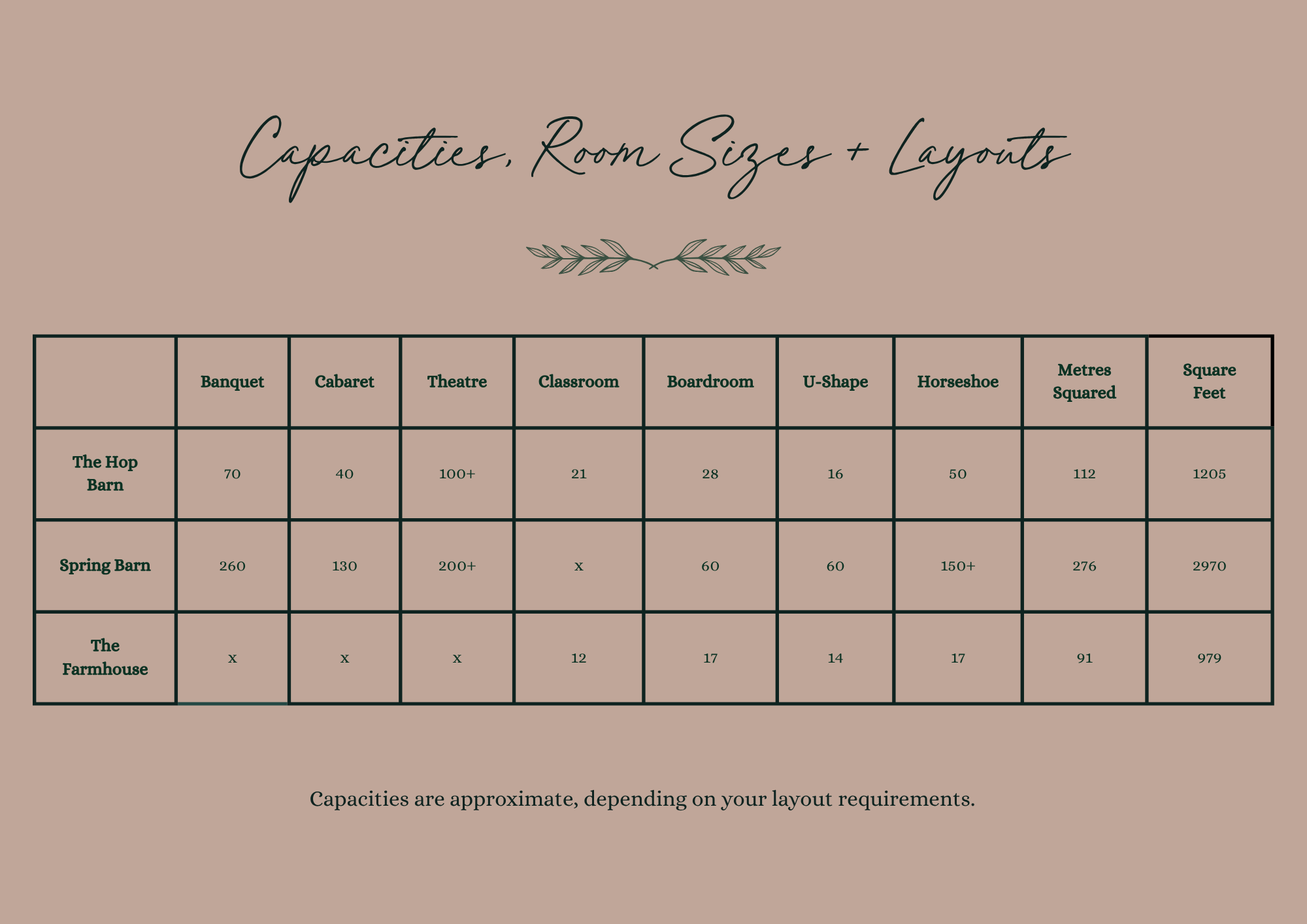 Capacities, Room Sizes + Layouts

| | Banquet | Cabaret | Theatre | Classroom | Boardroom | U-Shape | Horseshoe | Metres Squared | Square Feet |
|---|---|---|---|---|---|---|---|---|---|
| The Hop Barn | 70 | 40 | 100+ | 21 | 28 | 16 | 50 | 112 | 1205 |
| Spring Barn | 260 | 130 | 200+ | x | 60 | 60 | 150+ | 276 | 2970 |
| The Farmhouse | x | x | x | 12 | 17 | 14 | 17 | 91 | 979 |

Capacities are approximate, depending on your layout requirements.